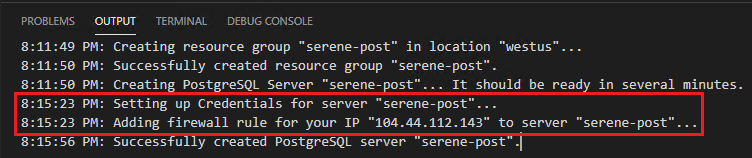 PROBLEMS OUTPUT TERMINAL DEBUG CONSOLE

8:11:49 PM: Creating resource group "serene-post" in location "westus"...
8:11:50 PM: Successfully created resource group "serene-post".
8:11:50 PM: Creating PostgreSQL Server "serene-post"... It should be ready in several minutes.
8:15:23 PM: Setting up Credentials for server "serene-post"...
8:15:23 PM: Adding firewall rule for your IP "104.44.112.143" to server "serene-post"...
8:15:56 PM: Successfully created PostgreSQL server "serene-post".